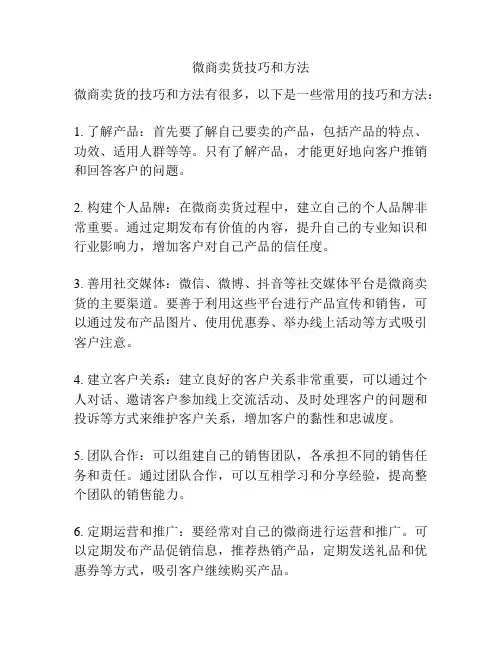 微商卖货技巧和方法

微商卖货的技巧和方法有很多，以下是一些常用的技巧和方法：

1. 了解产品：首先要了解自己要卖的产品，包括产品的特点、功效、适用人群等等。只有了解产品，才能更好地向客户推销和回答客户的问题。

2. 构建个人品牌：在微商卖货过程中，建立自己的个人品牌非常重要。通过定期发布有价值的内容，提升自己的专业知识和行业影响力，增加客户对自己产品的信任度。

3. 善用社交媒体：微信、微博、抖音等社交媒体平台是微商卖货的主要渠道。要善于利用这些平台进行产品宣传和销售，可以通过发布产品图片、使用优惠券、举办线上活动等方式吸引客户注意。

4. 建立客户关系：建立良好的客户关系非常重要，可以通过个人对话、邀请客户参加线上交流活动、及时处理客户的问题和投诉等方式来维护客户关系，增加客户的黏性和忠诚度。

5. 团队合作：可以组建自己的销售团队，各承担不同的销售任务和责任。通过团队合作，可以互相学习和分享经验，提高整个团队的销售能力。

6. 定期运营和推广：要经常对自己的微商进行运营和推广。可以定期发布产品促销信息，推荐热销产品，定期发送礼品和优惠券等方式，吸引客户继续购买产品。